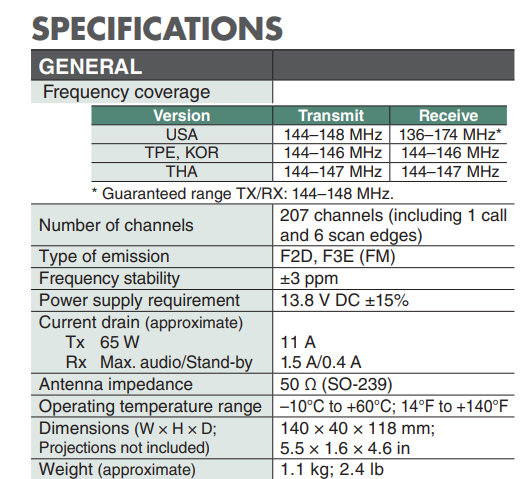 SPECIFICATIONS

GENERAL

Frequency coverage

| Version | Transmit | Receive |
|---|---|---|
| USA | 144–148 MHz | 136–174 MHz* |
| TPE, KOR | 144–146 MHz | 144–146 MHz |
| THA | 144–147 MHz | 144–147 MHz |

* Guaranteed range TX/RX: 144–148 MHz.

Number of channels
207 channels (including 1 call and 6 scan edges)

Type of emission
F2D, F3E (FM)

Frequency stability
±3 ppm

Power supply requirement
13.8 V DC ±15%

Current drain (approximate)
Tx 65 W
11 A
Rx Max. audio/Stand-by
1.5 A/0.4 A

Antenna impedance
50 Ω (SO-239)

Operating temperature range
–10°C to +60°C; 14°F to +140°F

Dimensions (W × H × D; Projections not included)
140 × 40 × 118 mm; 5.5 × 1.6 × 4.6 in

Weight (approximate)
1.1 kg; 2.4 lb